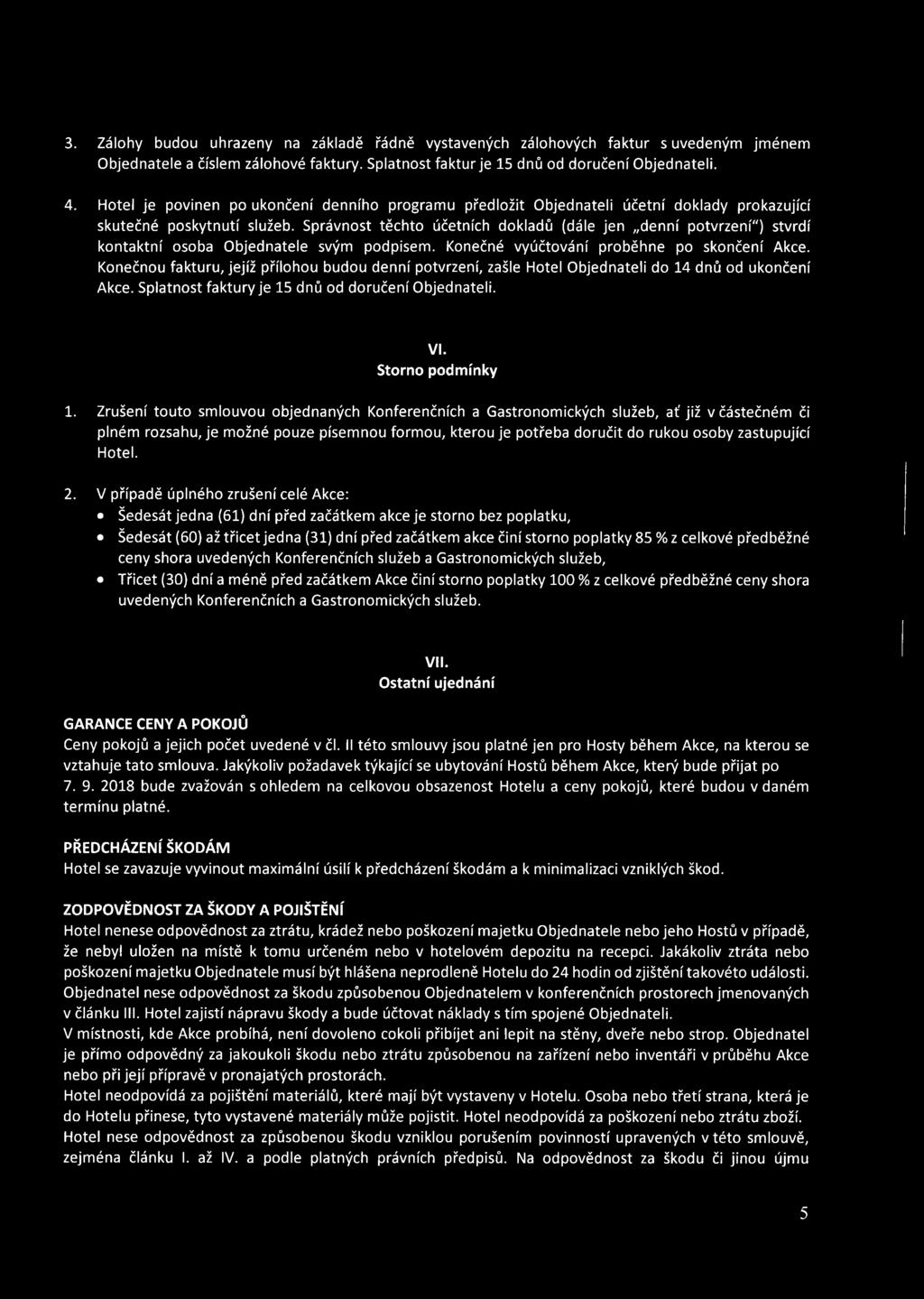 3. Zálohy budou uhrazeny na základě řádně vystavených zálohových faktur s uvedeným jménem Objednatele a číslem zálohové faktury. Splatnost faktur je 15 dnů od doručení Objednateli.

4. Hotel je povinen po ukončení denního programu předložit Objednateli účetní doklady prokazující skutečné poskytnutí služeb. Správnost těchto účetních dokladů (dále jen „denní potvrzení") stvrdí kontaktní osoba Objednatele svým podpisem. Konečné vyúčtování proběhne po skončení Akce. Konečnou fakturu, jejíž přílohou budou denní potvrzení, zašle Hotel Objednateli do 14 dnů od ukončení Akce. Splatnost faktury je 15 dnů od doručení Objednateli.

VI.
Storno podmínky

1. Zrušení touto smlouvou objednaných Konferenčních a Gastronomických služeb, ať již v částečném či plném rozsahu, je možné pouze písemnou formou, kterou je potřeba doručit do rukou osoby zastupující Hotel.

2. V případě úplného zrušení celé Akce:
• Šedesát jedna (61) dní před začátkem akce je storno bez poplatku,
• Šedesát (60) až třicet jedna (31) dní před začátkem akce činí storno poplatky 85 % z celkové předběžné ceny shora uvedených Konferenčních služeb a Gastronomických služeb,
• Třicet (30) dní a méně před začátkem Akce činí storno poplatky 100 % z celkové předběžné ceny shora uvedených Konferenčních a Gastronomických služeb.

VII.
Ostatní ujednání

GARANCE CENY A POKOJŮ
Ceny pokojů a jejich počet uvedené v čl. II této smlouvy jsou platné jen pro Hosty během Akce, na kterou se vztahuje tato smlouva. Jakýkoliv požadavek týkající se ubytování Hostů během Akce, který bude přijat po 7. 9. 2018 bude zvažován s ohledem na celkovou obsazenost Hotelu a ceny pokojů, které budou v daném termínu platné.

PŘEDCHÁZENÍ ŠKODÁM
Hotel se zavazuje vyvinout maximální úsilí k předcházení škodám a k minimalizaci vzniklých škod.

ZODPOVĚDNOST ZA ŠKODY A POJIŠTĚNÍ
Hotel nenese odpovědnost za ztrátu, krádež nebo poškození majetku Objednatele nebo jeho Hostů v případě, že nebyl uložen na místě k tomu určeném nebo v hotelovém depozitu na recepci. Jakákoliv ztráta nebo poškození majetku Objednatele musí být hlášena neprodleně Hotelu do 24 hodin od zjištění takovéto události. Objednatel nese odpovědnost za škodu způsobenou Objednatelem v konferenčních prostorech jmenovaných v článku III. Hotel zajistí nápravu škody a bude účtovat náklady s tím spojené Objednateli.
V místnosti, kde Akce probíhá, není dovoleno cokoli přibíjet ani lepit na stěny, dveře nebo strop. Objednatel je přímo odpovědný za jakoukoli škodu nebo ztrátu způsobenou na zařízení nebo inventáři v průběhu Akce nebo při její přípravě v pronajatých prostorách.
Hotel neodpovídá za pojištění materiálů, které mají být vystaveny v Hotelu. Osoba nebo třetí strana, která je do Hotelu přinese, tyto vystavené materiály může pojistit. Hotel neodpovídá za poškození nebo ztrátu zboží.
Hotel nese odpovědnost za způsobenou škodu vzniklou porušením povinností upravených v této smlouvě, zejména článku I. až IV. a podle platných právních předpisů. Na odpovědnost za škodu či jinou újmu

5